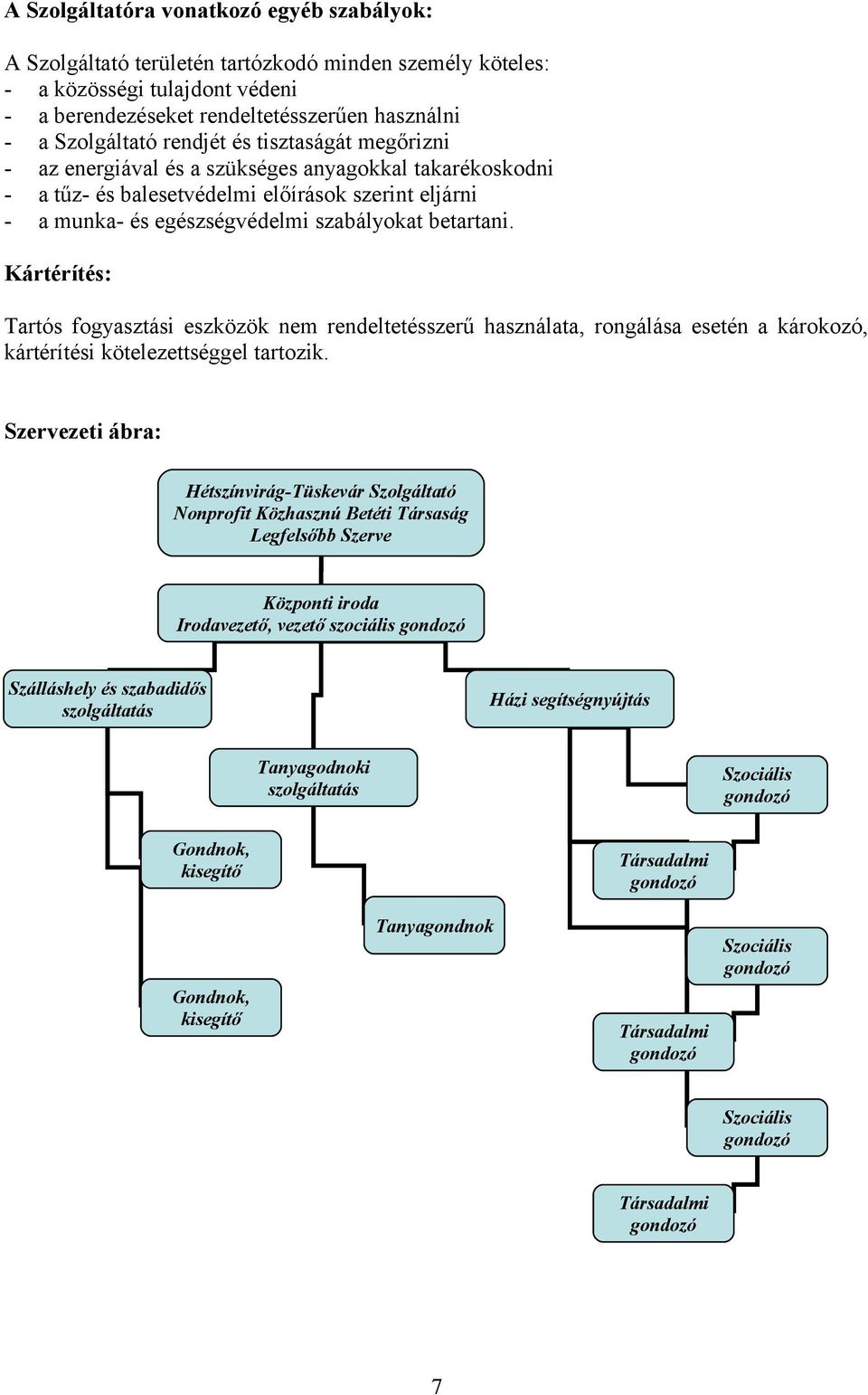 A Szolgáltatóra vonatkozó egyéb szabályok:

A Szolgáltató területén tartózkodó minden személy köteles:
- a közösségi tulajdont védeni
- a berendezéseket rendeltetésszerűen használni
- a Szolgáltató rendjét és tisztaságát megőrizni
- az energiával és a szükséges anyagokkal takarékoskodni
- a tűz- és balesetvédelmi előírások szerint eljárni
- a munka- és egészségvédelmi szabályokat betartani.

Kártérítés:

Tartós fogyasztási eszközök nem rendeltetésszerű használata, rongálása esetén a károkozó, kártérítési kötelezettséggel tartozik.

Szervezeti ábra:

Hétszínvirág-Tüskevár Szolgáltató Nonprofit Közhasznú Betéti Társaság Legfelsőbb Szerve

Központi iroda
Irodavezető, vezető szociális gondozó

Szálláshely és szabadidős szolgáltatás

Házi segítségnyújtás

Tanyagodnoki szolgáltatás

Szociális gondozó

Gondnok, kisegítő

Társadalmi gondozó

Tanyagondnok

Szociális gondozó

Gondnok, kisegítő

Társadalmi gondozó

Szociális gondozó

Társadalmi gondozó

7